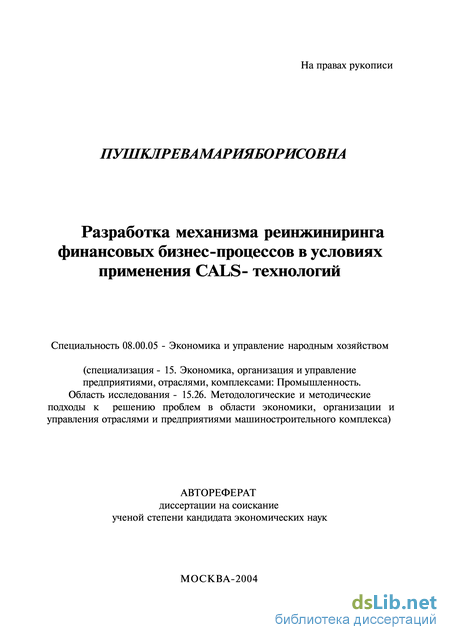 На правах рукописи

ПУШКЛРЕВАМАРИЯБОРИСОВНА

Разработка механизма реинжиниринга финансовых бизнес-процессов в условиях применения CALS- технологий

Специальность 08.00.05 - Экономика и управление народным хозяйством

(специализация - 15. Экономика, организация и управление предприятиями, отраслями, комплексами: Промышленность. Область исследования - 15.26. Методологические и методические подходы к решению проблем в области экономики, организации и управления отраслями и предприятиями машиностроительного комплекса)

АВТОРЕФЕРАТ
диссертации на соискание
ученой степени кандидата экономических наук

МОСКВА-2004

dsLib.net
библиотека диссертаций